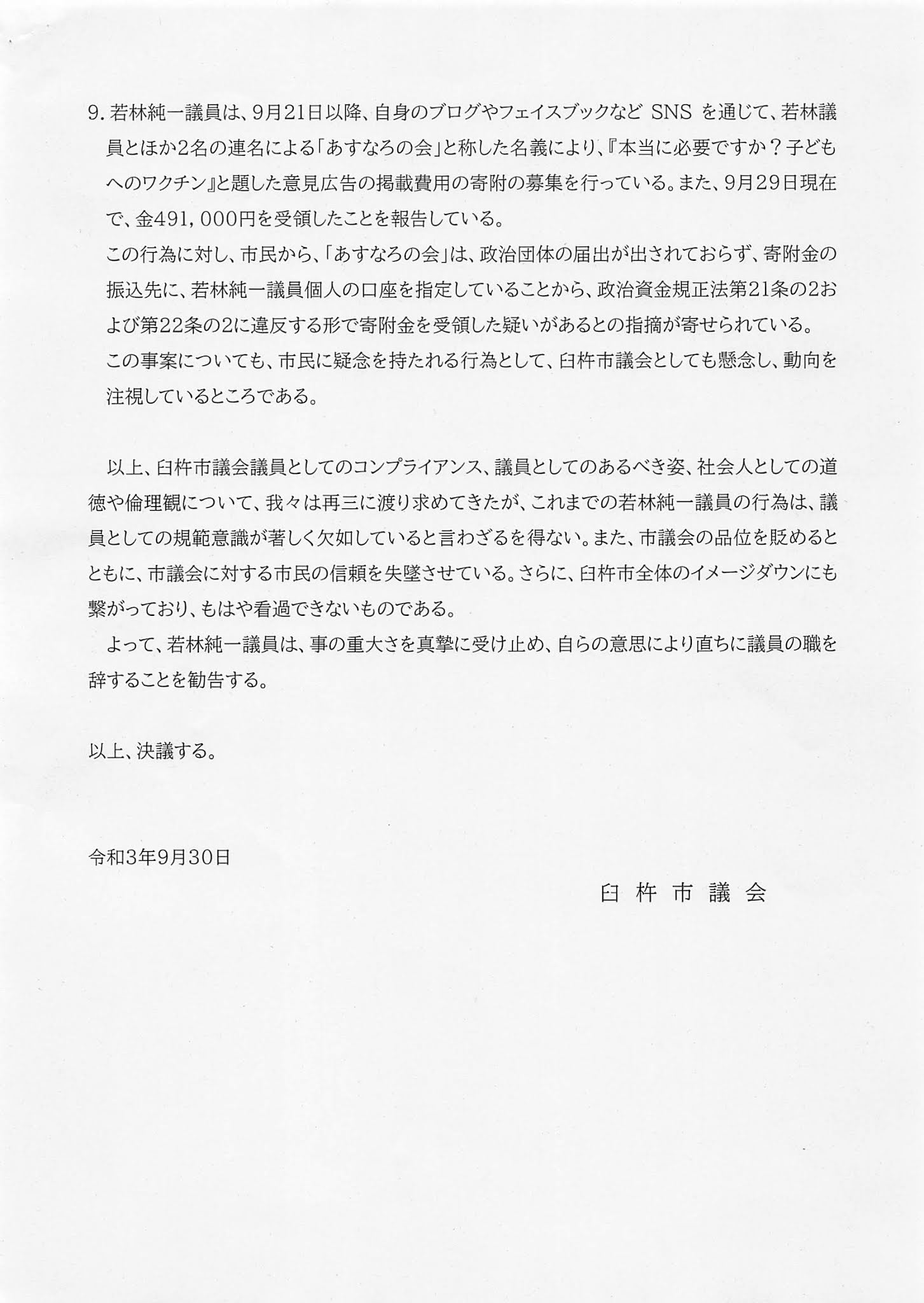 9. 若林純一議員は、9月21日以降、自身のブログやフェイスブックなど SNS を通じて、若林議員とほか2名の連名による「あすなろの会」と称した名義により、『本当に必要ですか？子どもへのワクチン』と題した意見広告の掲載費用の寄附の募集を行っている。また、9月29日現在で、金491，000円を受領したことを報告している。

この行為に対し、市民から、「あすなろの会」は、政治団体の届出が出されておらず、寄附金の振込先に、若林純一議員個人の口座を指定していることから、政治資金規正法第21条の2および第22条の2に違反する形で寄附金を受領した疑いがあるとの指摘が寄せられている。

この事案についても、市民に疑念を持たれる行為として、臼杵市議会としても懸念し、動向を注視しているところである。

以上、臼杵市議会議員としてのコンプライアンス、議員としてのあるべき姿、社会人としての道徳や倫理観について、我々は再三に渡り求めてきたが、これまでの若林純一議員の行為は、議員としての規範意識が著しく欠如していると言わざるを得ない。また、市議会の品位を貶めるとともに、市議会に対する市民の信頼を失墜させている。さらに、臼杵市全体のイメージダウンにも繋がっており、もはや看過できないものである。

よって、若林純一議員は、事の重大さを真摯に受け止め、自らの意思により直ちに議員の職を辞することを勧告する。

以上、決議する。

令和3年9月30日

臼杵市議会